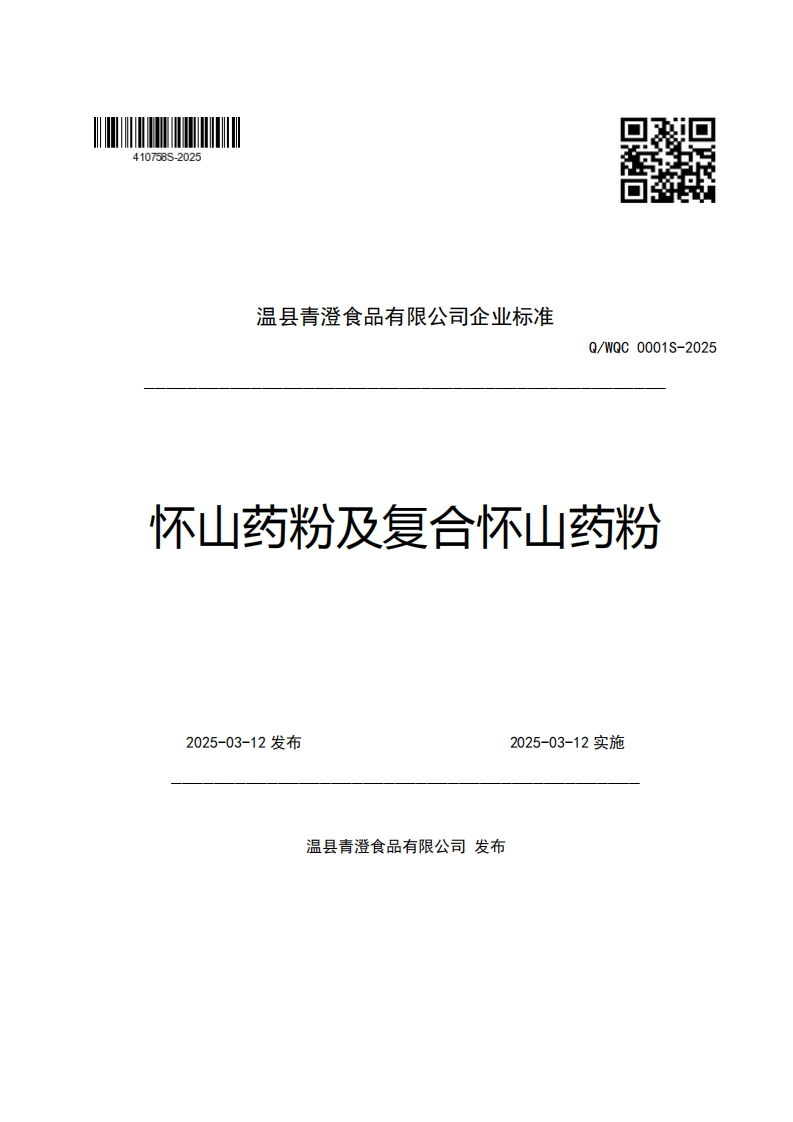 410758S-2025

温县青澄食品有限公司企业标准

Q/WQC 0001S-2025

怀山药粉及复合怀山药粉

2025-03-12 发布

2025-03-12 实施

温县青澄食品有限公司 发布